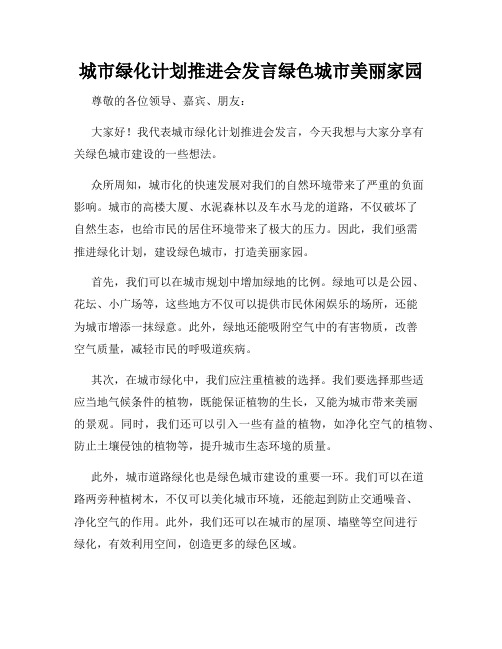 城市绿化计划推进会发言绿色城市美丽家园

尊敬的各位领导、嘉宾、朋友：

大家好！我代表城市绿化计划推进会发言，今天我想与大家分享有关绿色城市建设的一些想法。

众所周知，城市化的快速发展对我们的自然环境带来了严重的负面影响。城市的高楼大厦、水泥森林以及车水马龙的道路，不仅破坏了自然生态，也给市民的居住环境带来了极大的压力。因此，我们亟需推进绿化计划，建设绿色城市，打造美丽家园。

首先，我们可以在城市规划中增加绿地的比例。绿地可以是公园、花坛、小广场等，这些地方不仅可以提供市民休闲娱乐的场所，还能为城市增添一抹绿意。此外，绿地还能吸附空气中的有害物质，改善空气质量，减轻市民的呼吸道疾病。

其次，在城市绿化中，我们应注重植被的选择。我们要选择那些适应当地气候条件的植物，既能保证植物的生长，又能为城市带来美丽的景观。同时，我们还可以引入一些有益的植物，如净化空气的植物、防止土壤侵蚀的植物等，提升城市生态环境的质量。

此外，城市道路绿化也是绿色城市建设的重要一环。我们可以在道路两旁种植树木，不仅可以美化城市环境，还能起到防止交通噪音、净化空气的作用。此外，我们还可以在城市的屋顶、墙壁等空间进行绿化，有效利用空间，创造更多的绿色区域。